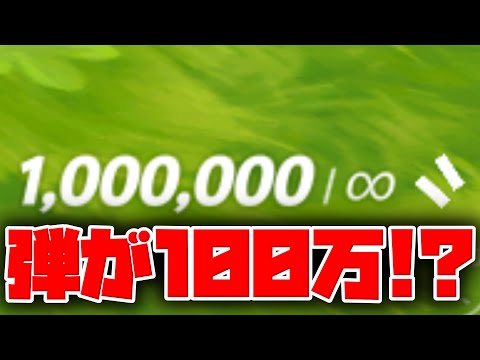 1,000,000 / ∞

弾が100万!?